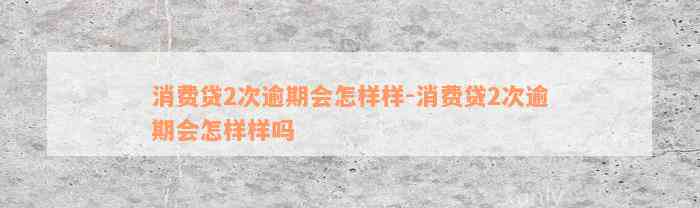 消费贷2次逾期会怎样样-消费贷2次逾期会怎样样吗